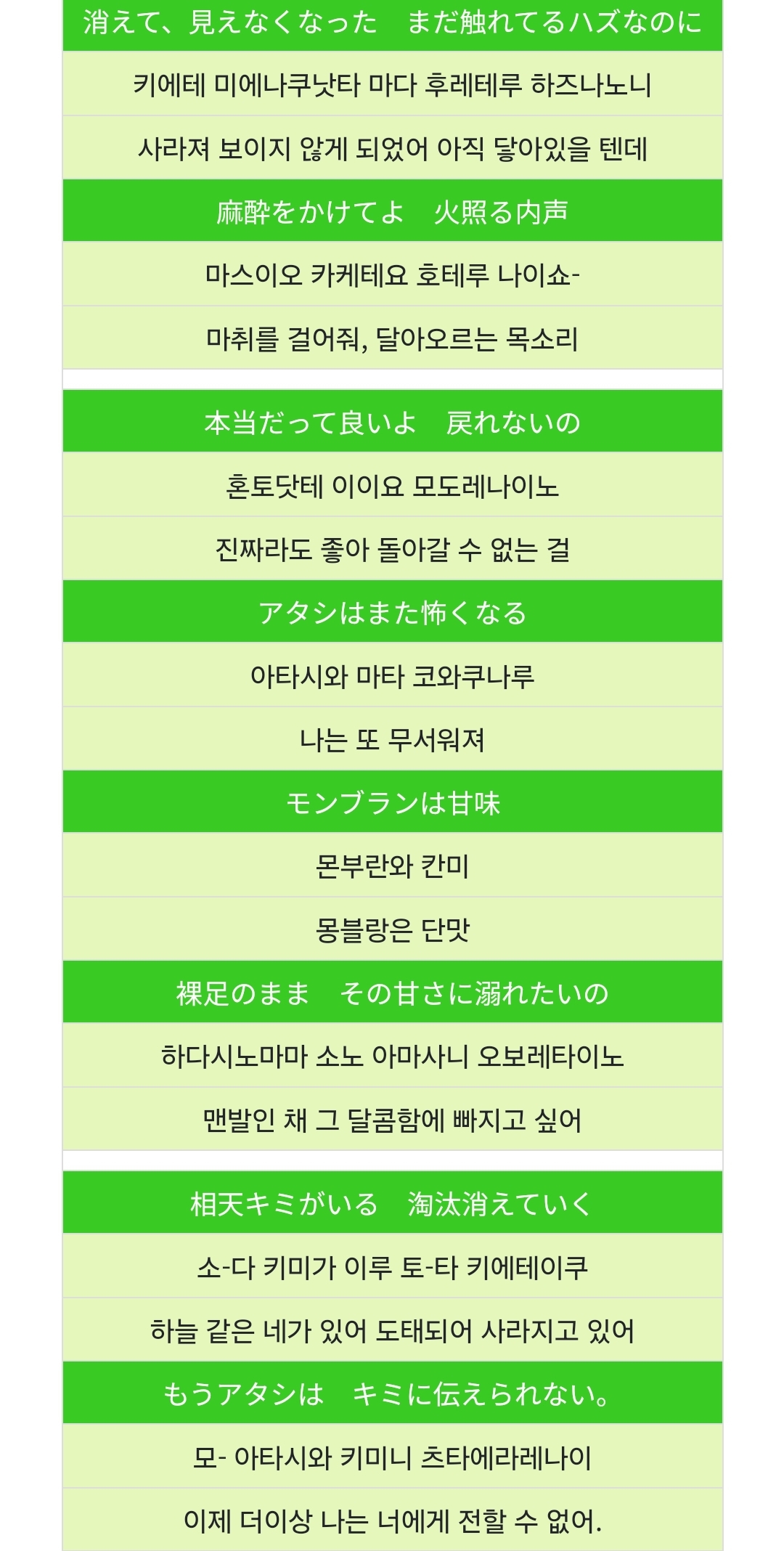 消えて、見えなくなった　まだ触れてるハズなのに

키에테 미에나쿠낫타 마다 후레테루 하즈나노니

사라져 보이지 않게 되었어 아직 닿아있을 텐데

麻酔をかけてよ　火照る内声

마스이오 카케테요 호테루 나이쇼-

마취를 걸어줘, 달아오르는 목소리

本当だって良いよ　戻れないの

혼토닷테 이이요 모도레나이노

진짜라도 좋아 돌아갈 수 없는 걸

アタシはまた怖くなる

아타시와 마타 코와쿠나루

나는 또 무서워져

モンブランは甘味

몬부란와 칸미

몽블랑은 단맛

裸足のまま　その甘さに溺れたいの

하다시노마마 소노 아마사니 오보레타이노

맨발인 채 그 달콤함에 빠지고 싶어

相天キミがいる　淘汰消えていく

소-다 키미가 이루 토-타 키에테이쿠

하늘 같은 네가 있어 도태되어 사라지고 있어

もうアタシは　キミに伝えられない。

모- 아타시와 키미니 츠타에라레나이

이제 더이상 나는 너에게 전할 수 없어.